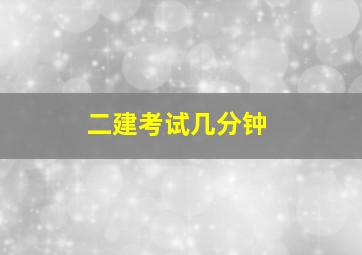 二建考试几分钟